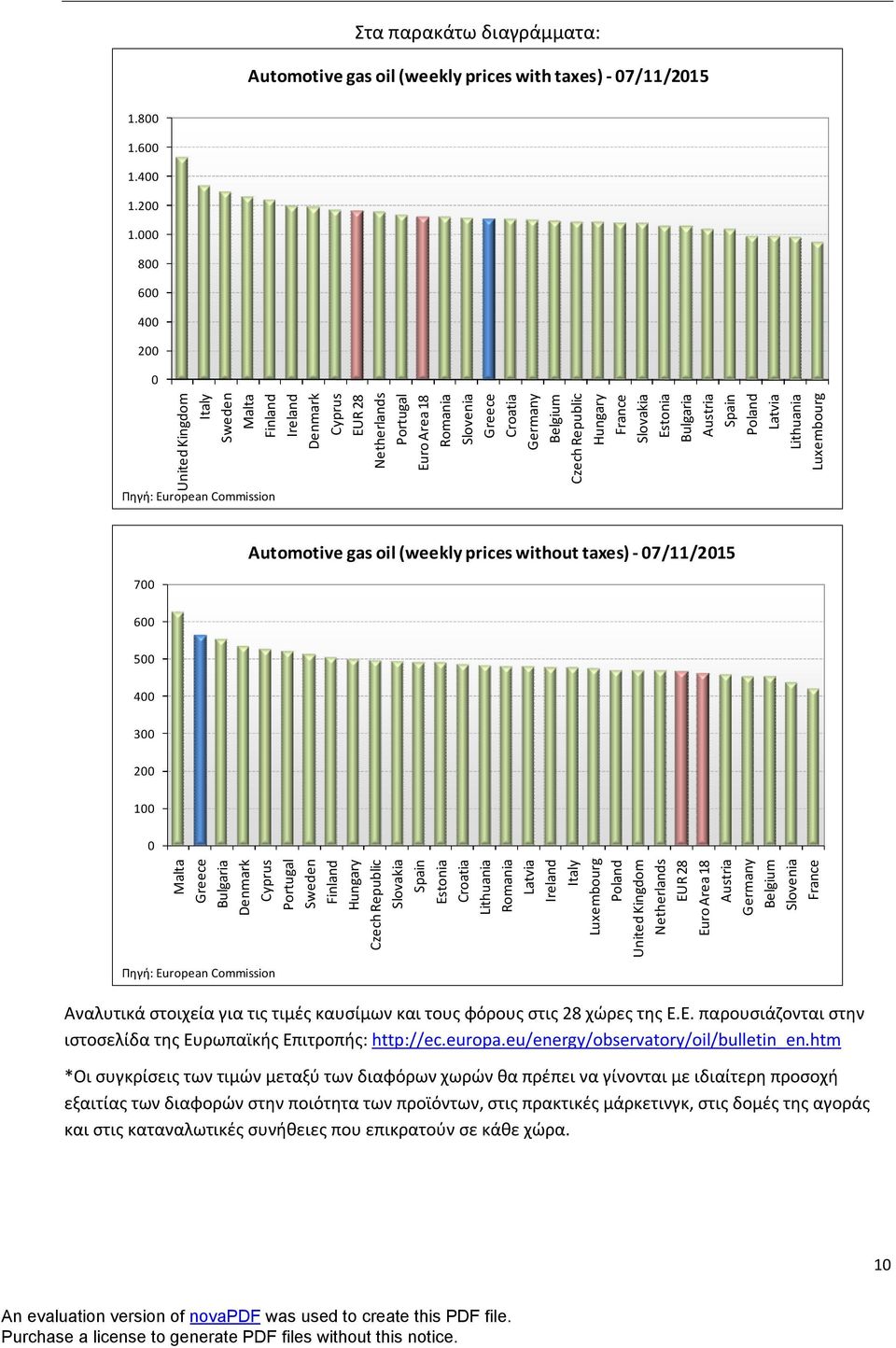 Στα παρακάτω διαγράμματα:

Automotive gas oil (weekly prices with taxes) - 07/11/2015

1.800
1.600
1.400
1.200
1.000
800
600
400
200
0

United Kingdom
Italy
Sweden
Malta
Finland
Ireland
Denmark
Cyprus
EUR 28
Netherlands
Portugal
Euro Area 18
Romania
Slovenia
Greece
Croatia
Germany
Belgium
Czech Republic
Hungary
France
Slovakia
Estonia
Bulgaria
Austria
Spain
Poland
Latvia
Lithuania
Luxembourg

Πηγή: European Commission

Automotive gas oil (weekly prices without taxes) - 07/11/2015

700
600
500
400
300
200
100
0

Malta
Greece
Bulgaria
Denmark
Cyprus
Portugal
Sweden
Finland
Hungary
Czech Republic
Slovakia
Spain
Estonia
Croatia
Lithuania
Romania
Latvia
Ireland
Italy
Luxembourg
Poland
United Kingdom
Netherlands
EUR 28
Euro Area 18
Austria
Germany
Belgium
Slovenia
France

Πηγή: European Commission

Αναλυτικά στοιχεία για τις τιμές καυσίμων και τους φόρους στις 28 χώρες της Ε.Ε. παρουσιάζονται στην ιστοσελίδα της Ευρωπαϊκής Επιτροπής: http://ec.europa.eu/energy/observatory/oil/bulletin_en.htm

*Οι συγκρίσεις των τιμών μεταξύ των διαφόρων χωρών θα πρέπει να γίνονται με ιδιαίτερη προσοχή εξαιτίας των διαφορών στην ποιότητα των προϊόντων, στις πρακτικές μάρκετινγκ, στις δομές της αγοράς και στις καταναλωτικές συνήθειες που επικρατούν σε κάθε χώρα.

10

An evaluation version of novaPDF was used to create this PDF file.
Purchase a license to generate PDF files without this notice.